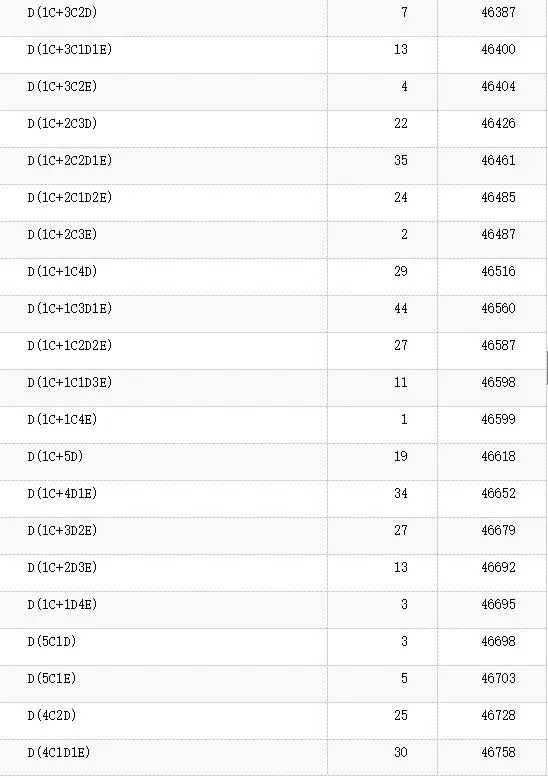 | | | |
|---|---|---|
| D(1C+3C2D) | 7 | 46387 |
| D(1C+3C1D1E) | 13 | 46400 |
| D(1C+3C2E) | 4 | 46404 |
| D(1C+2C3D) | 22 | 46426 |
| D(1C+2C2D1E) | 35 | 46461 |
| D(1C+2C1D2E) | 24 | 46485 |
| D(1C+2C3E) | 2 | 46487 |
| D(1C+1C4D) | 29 | 46516 |
| D(1C+1C3D1E) | 44 | 46560 |
| D(1C+1C2D2E) | 27 | 46587 |
| D(1C+1C1D3E) | 11 | 46598 |
| D(1C+1C4E) | 1 | 46599 |
| D(1C+5D) | 19 | 46618 |
| D(1C+4D1E) | 34 | 46652 |
| D(1C+3D2E) | 27 | 46679 |
| D(1C+2D3E) | 13 | 46692 |
| D(1C+1D4E) | 3 | 46695 |
| D(5C1D) | 3 | 46698 |
| D(5C1E) | 5 | 46703 |
| D(4C2D) | 25 | 46728 |
| D(4C1D1E) | 30 | 46758 |